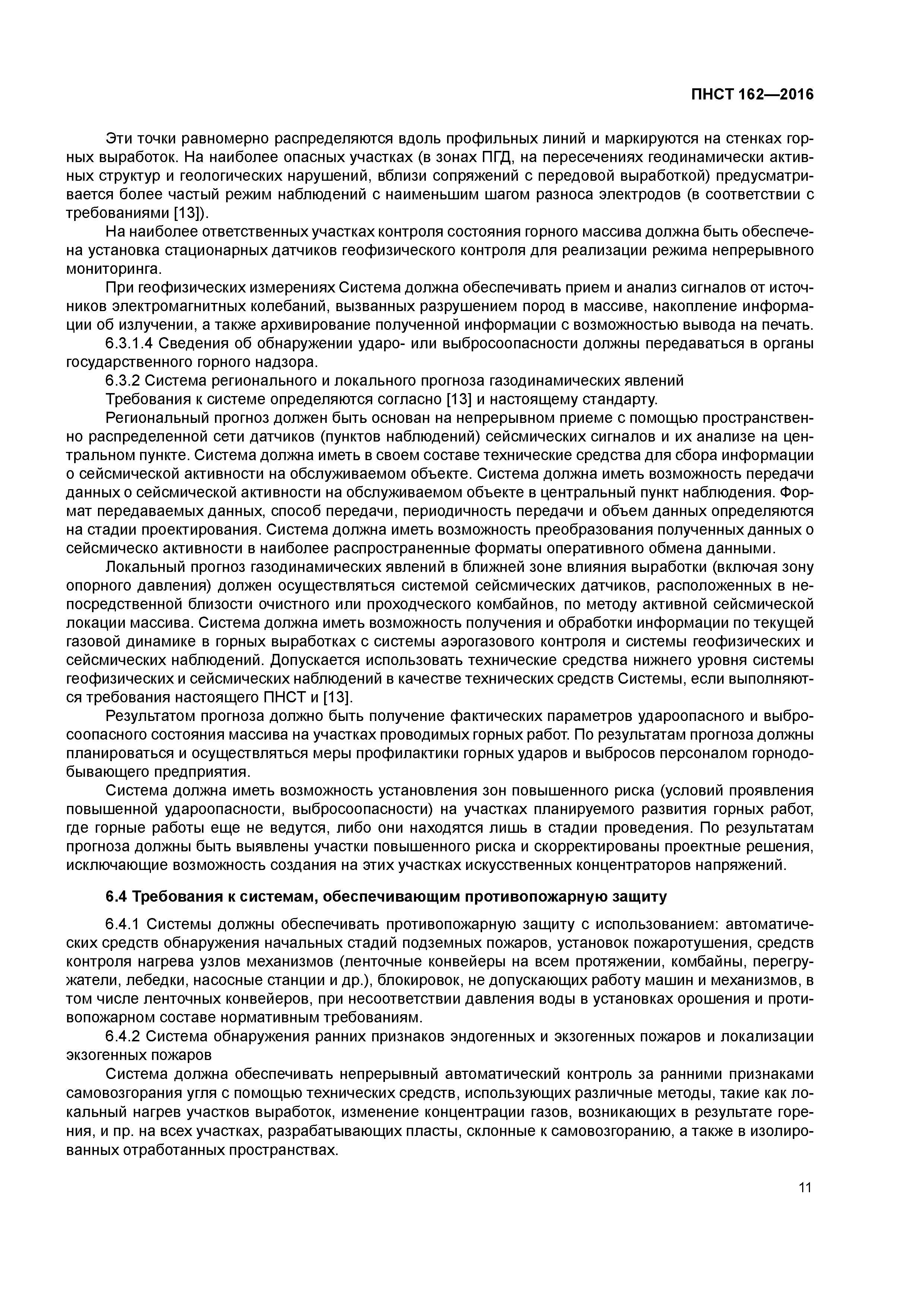 ПНСТ 162—2016

Эти точки равномерно распределяются вдоль профильных линий и маркируются на стенках горных выработок. На наиболее опасных участках (в зонах ПГД, на пересечениях геодинамически активных структур и геологических нарушений, вблизи сопряжений с передовой выработкой) предусматривается более частый режим наблюдений с наименьшим шагом разноса электродов (в соответствии с требованиями [13]).

На наиболее ответственных участках контроля состояния горного массива должна быть обеспечена установка стационарных датчиков геофизического контроля для реализации режима непрерывного мониторинга.

При геофизических измерениях Система должна обеспечивать прием и анализ сигналов от источников электромагнитных колебаний, вызванных разрушением пород в массиве, накопление информации об излучении, а также архивирование полученной информации с возможностью вывода на печать.

6.3.1.4 Сведения об обнаружении ударо- или выбросоопасности должны передаваться в органы государственного горного надзора.

6.3.2 Система регионального и локального прогноза газодинамических явлений

Требования к системе определяются согласно [13] и настоящему стандарту.

Региональный прогноз должен быть основан на непрерывном приеме с помощью пространственно распределенной сети датчиков (пунктов наблюдений) сейсмических сигналов и их анализе на центральном пункте. Система должна иметь в своем составе технические средства для сбора информации о сейсмической активности на обслуживаемом объекте. Система должна иметь возможность передачи данных о сейсмической активности на обслуживаемом объекте в центральный пункт наблюдения. Формат передаваемых данных, способ передачи, периодичность передачи и объем данных определяются на стадии проектирования. Система должна иметь возможность преобразования полученных данных о сейсмическо активности в наиболее распространенные форматы оперативного обмена данными.

Локальный прогноз газодинамических явлений в ближней зоне влияния выработки (включая зону опорного давления) должен осуществляться системой сейсмических датчиков, расположенных в непосредственной близости очистного или проходческого комбайнов, по методу активной сейсмической локации массива. Система должна иметь возможность получения и обработки информации по текущей газовой динамике в горных выработках с системы аэрогазового контроля и системы геофизических и сейсмических наблюдений. Допускается использовать технические средства нижнего уровня системы геофизических и сейсмических наблюдений в качестве технических средств Системы, если выполняются требования настоящего ПНСТ и [13].

Результатом прогноза должно быть получение фактических параметров удароопасного и выбросоопасного состояния массива на участках проводимых горных работ. По результатам прогноза должны планироваться и осуществляться меры профилактики горных ударов и выбросов персоналом горнодобывающего предприятия.

Система должна иметь возможность установления зон повышенного риска (условий проявления повышенной удароопасности, выбросоопасности) на участках планируемого развития горных работ, где горные работы еще не ведутся, либо они находятся лишь в стадии проведения. По результатам прогноза должны быть выявлены участки повышенного риска и скорректированы проектные решения, исключающие возможность создания на этих участках искусственных концентраторов напряжений.

6.4 Требования к системам, обеспечивающим противопожарную защиту

6.4.1 Системы должны обеспечивать противопожарную защиту с использованием: автоматических средств обнаружения начальных стадий подземных пожаров, установок пожаротушения, средств контроля нагрева узлов механизмов (ленточные конвейеры на всем протяжении, комбайны, перегружатели, лебедки, насосные станции и др.), блокировок, не допускающих работу машин и механизмов, в том числе ленточных конвейеров, при несоответствии давления воды в установках орошения и противопожарном составе нормативным требованиям.

6.4.2 Система обнаружения ранних признаков эндогенных и экзогенных пожаров и локализации экзогенных пожаров

Система должна обеспечивать непрерывный автоматический контроль за ранними признаками самовозгорания угля с помощью технических средств, использующих различные методы, такие как локальный нагрев участков выработок, изменение концентрации газов, возникающих в результате горения, и пр. на всех участках, разрабатывающих пласты, склонные к самовозгоранию, а также в изолированных отработанных пространствах.

11